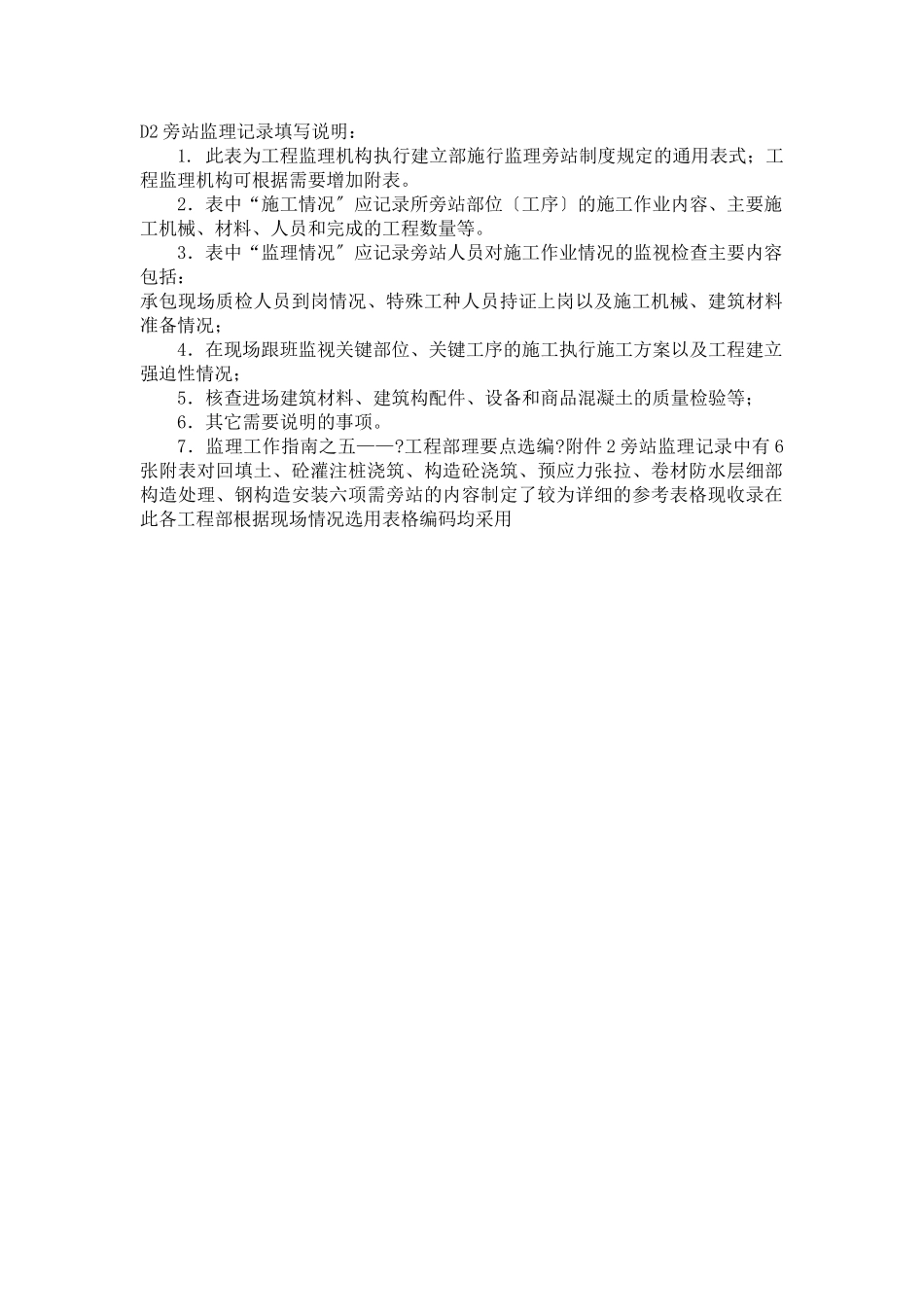 D2 旁站监理记录填写说明：

1．此表为工程监理机构执行建立部施行监理旁站制度规定的通用表式；工程监理机构可根据需要增加附表。

2．表中“施工情况″应记录所旁站部位〔工序〕的施工作业内容、主要施工机械、材料、人员和完成的工程数量等。

3．表中“监理情况″应记录旁站人员对施工作业情况的监视检查主要内容包括：

承包现场质检人员到岗情况、特殊工种人员持证上岗以及施工机械、建筑材料准备情况；

4．在现场跟班监视关键部位、关键工序的施工执行施工方案以及工程建立强迫性情况；

5．核查进场建筑材料、建筑构配件、设备和商品混凝土的质量检验等；

6．其它需要说明的事项。

7．监理工作指南之五——?工程部理要点选编?附件 2 旁站监理记录中有 6 张附表对回填土、砼灌注桩浇筑、构造砼浇筑、预应力张拉、卷材防水层细部构造处理、钢构造安装六项需旁站的内容制定了较为详细的参考表格现收录在此各工程部根据现场情况选用表格编码均采用